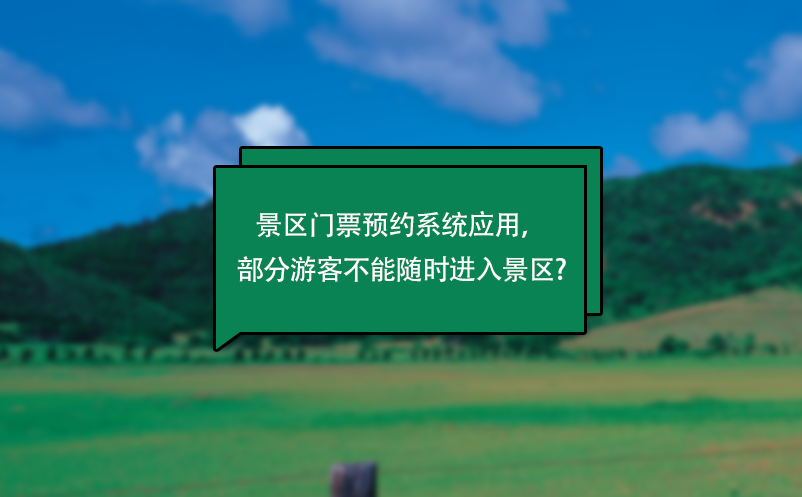 景区门票预约系统应用，
部分游客不能随时进入景区?